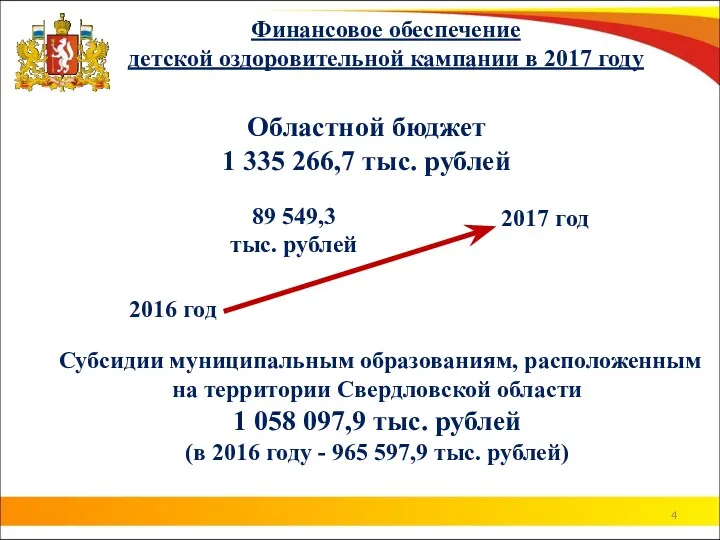 Финансовое обеспечение детской оздоровительной кампании в 2017 году

Областной бюджет
1 335 266,7 тыс. рублей

89 549,3
тыс. рублей

2017 год

2016 год

Субсидии муниципальным образованиям, расположенным на территории Свердловской области
1 058 097,9 тыс. рублей
(в 2016 году - 965 597,9 тыс. рублей)

4